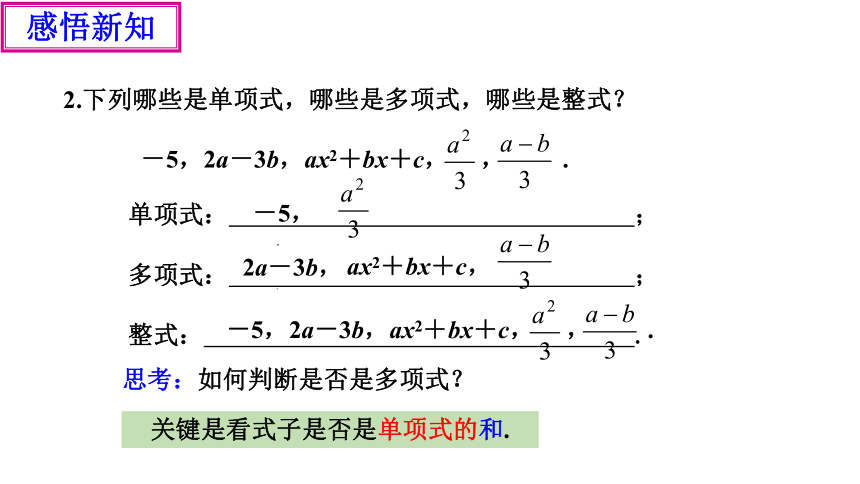 感悟新知

2.下列哪些是单项式，哪些是多项式，哪些是整式？

$-5$，$2a-3b$，$ax^2+bx+c$，$\frac{a^2}{3}$，$\frac{a-b}{3}$ .

单项式：$-5$，$\frac{a^2}{3}$；

多项式：$2a-3b$，$ax^2+bx+c$，$\frac{a-b}{3}$；

整式：$-5$，$2a-3b$，$ax^2+bx+c$，$\frac{a^2}{3}$，$\frac{a-b}{3}$. .

思考：如何判断是否是多项式？

关键是看式子是否是单项式的和.